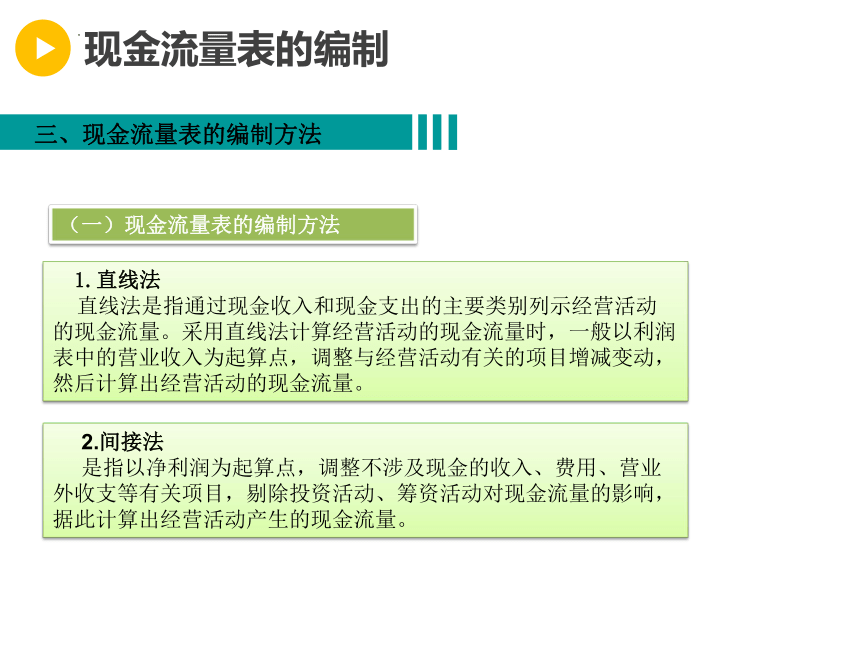 现金流量表的编制

三、现金流量表的编制方法

（一）现金流量表的编制方法

1. 直线法
直线法是指通过现金收入和现金支出的主要类别列示经营活动的现金流量。采用直线法计算经营活动的现金流量时，一般以利润表中的营业收入为起算点，调整与经营活动有关的项目增减变动，然后计算出经营活动的现金流量。

2.间接法
是指以净利润为起算点，调整不涉及现金的收入、费用、营业外收支等有关项目，剔除投资活动、筹资活动对现金流量的影响，据此计算出经营活动产生的现金流量。